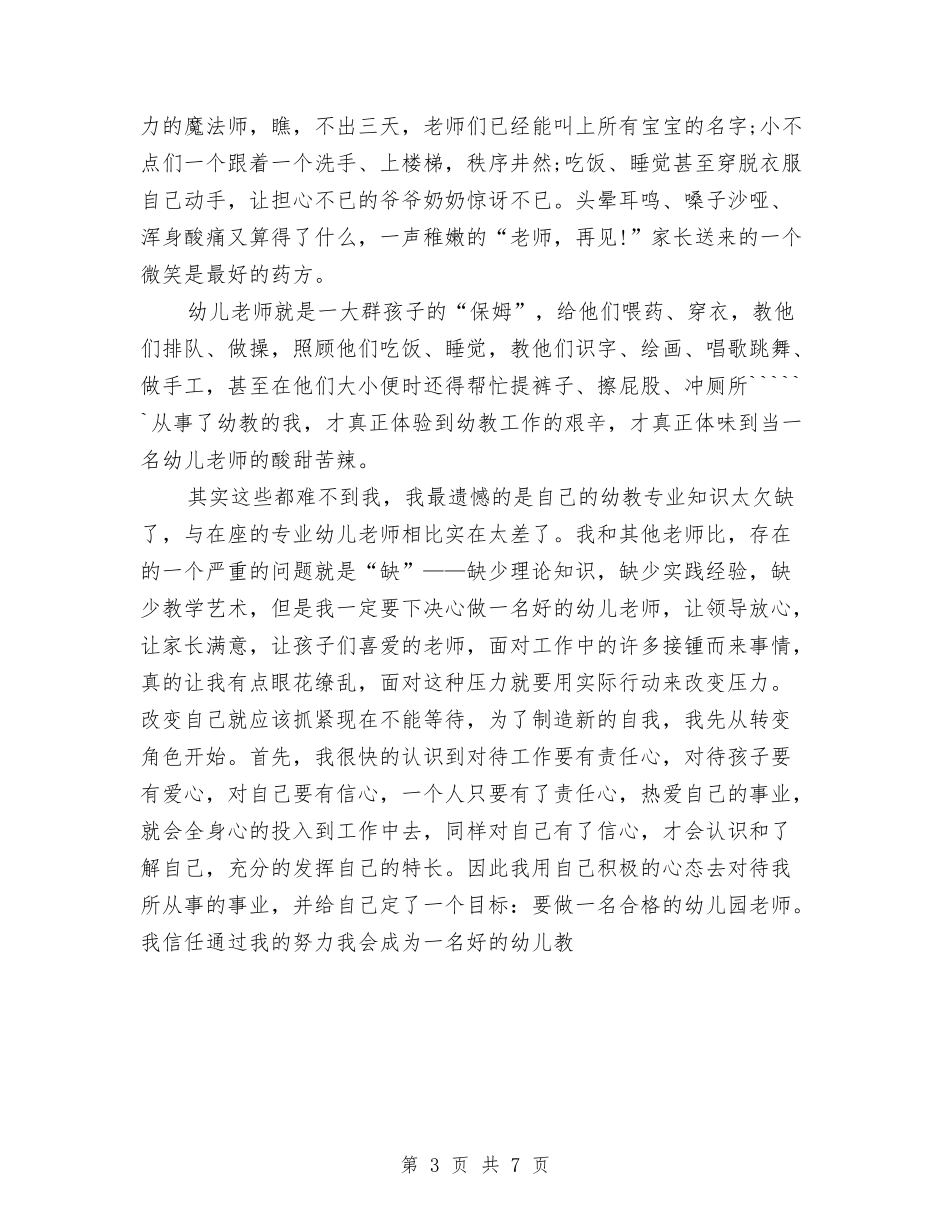 力的魔法师，瞧，不出三天，老师们已经能叫上所有宝宝的名字;小不点们一个跟着一个洗手、上楼梯，秩序井然;吃饭、睡觉甚至穿脱衣服自己动手，让担心不已的爷爷奶奶惊讶不已。头晕耳鸣、嗓子沙哑、浑身酸痛又算得了什么，一声稚嫩的“老师，再见!”家长送来的一个微笑是最好的药方。

幼儿老师就是一大群孩子的“保姆”，给他们喂药、穿衣，教他们排队、做操，照顾他们吃饭、睡觉，教他们识字、绘画、唱歌跳舞、做手工，甚至在他们大小便时还得帮忙提裤子、擦屁股、冲厕所``````从事了幼教的我，才真正体验到幼教工作的艰辛，才真正体味到当一名幼儿老师的酸甜苦辣。

其实这些都难不到我，我最遗憾的是自己的幼教专业知识太欠缺了，与在座的专业幼儿老师相比实在太差了。我和其他老师比，存在的一个严重的问题就是“缺”——缺少理论知识，缺少实践经验，缺少教学艺术，但是我一定要下决心做一名好的幼儿老师，让领导放心，让家长满意，让孩子们喜爱的老师，面对工作中的许多接锺而来事情，真的让我有点眼花缭乱，面对这种压力就要用实际行动来改变压力。改变自己就应该抓紧现在不能等待，为了制造新的自我，我先从转变角色开始。首先，我很快的认识到对待工作要有责任心，对待孩子要有爱心，对自己要有信心，一个人只要有了责任心，热爱自己的事业，就会全身心的投入到工作中去，同样对自己有了信心，才会认识和了解自己，充分的发挥自己的特长。因此我用自己积极的心态去对待我所从事的事业，并给自己定了一个目标：要做一名合格的幼儿园老师。我信任通过我的努力我会成为一名好的幼儿教

第 3 页 共 7 页